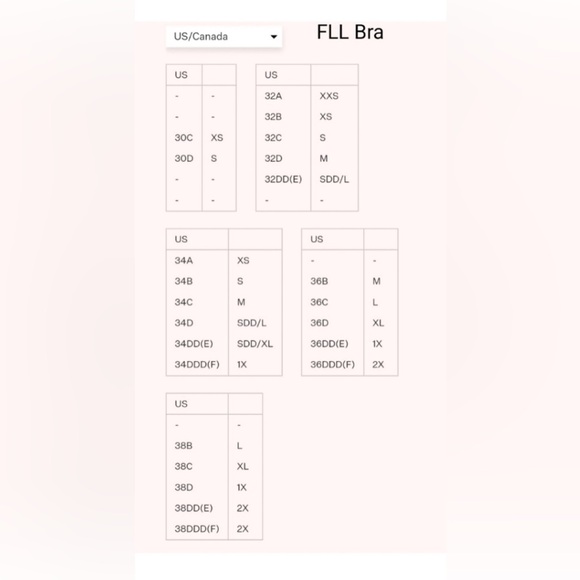 US/Canada

FLL Bra

| US | |
|---|---|
| - | - |
| - | - |
| 30C | XS |
| 30D | S |
| - | - |
| - | - |

| US | |
|---|---|
| 32A | XXS |
| 32B | XS |
| 32C | S |
| 32D | M |
| 32DD(E) | SDD/L |
| - | - |

| US | |
|---|---|
| 34A | XS |
| 34B | S |
| 34C | M |
| 34D | SDD/L |
| 34DD(E) | SDD/XL |
| 34DDD(F) | 1X |

| US | |
|---|---|
| - | - |
| 36B | M |
| 36C | L |
| 36D | XL |
| 36DD(E) | 1X |
| 36DDD(F) | 2X |

| US | |
|---|---|
| - | - |
| 38B | L |
| 38C | XL |
| 38D | 1X |
| 38DD(E) | 2X |
| 38DDD(F) | 2X |